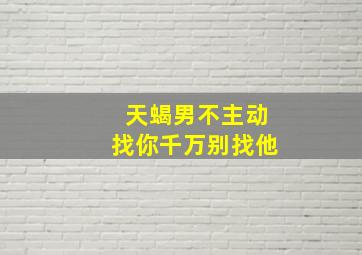 天蝎男不主动
找你千万别找他